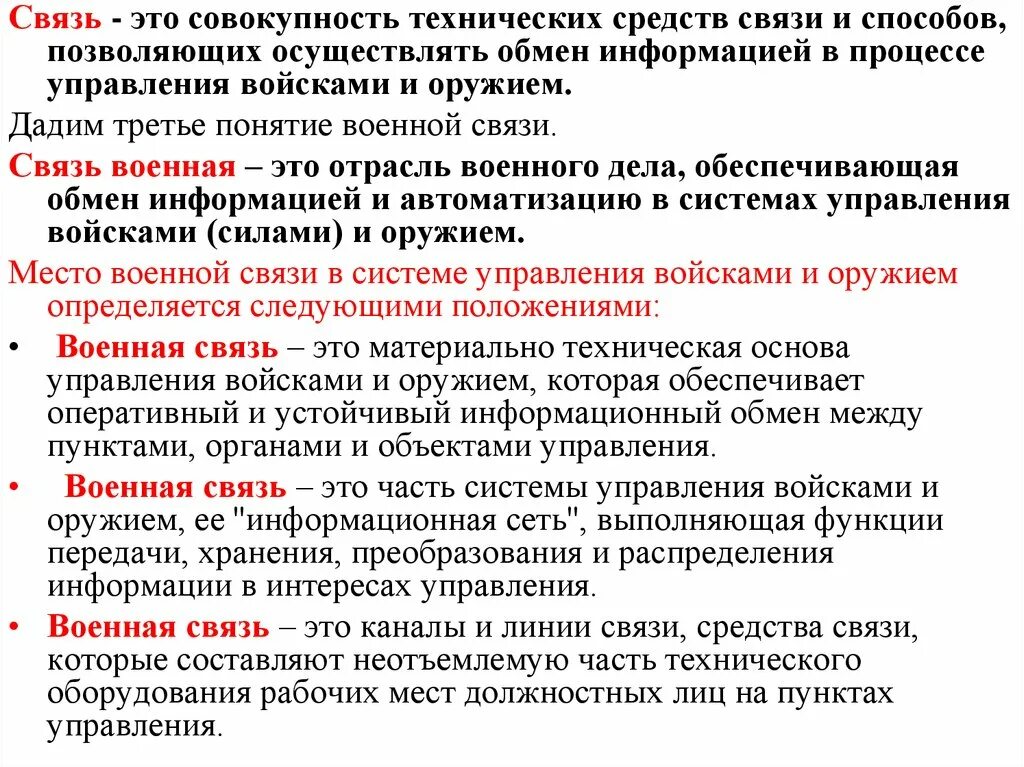 Связь - это совокупность технических средств связи и способов, позволяющих осуществлять обмен информацией в процессе управления войсками и оружием.

Дадим третье понятие военной связи.

Связь военная – это отрасль военного дела, обеспечивающая обмен информацией и автоматизацию в системах управления войсками (силами) и оружием.

Место военной связи в системе управления войсками и оружием определяется следующими положениями:

• Военная связь – это материально техническая основа управления войсками и оружием, которая обеспечивает оперативный и устойчивый информационный обмен между пунктами, органами и объектами управления.

• Военная связь – это часть системы управления войсками и оружием, ее "информационная сеть", выполняющая функции передачи, хранения, преобразования и распределения информации в интересах управления.

• Военная связь – это каналы и линии связи, средства связи, которые составляют неотъемлемую часть технического оборудования рабочих мест должностных лиц на пунктах управления.